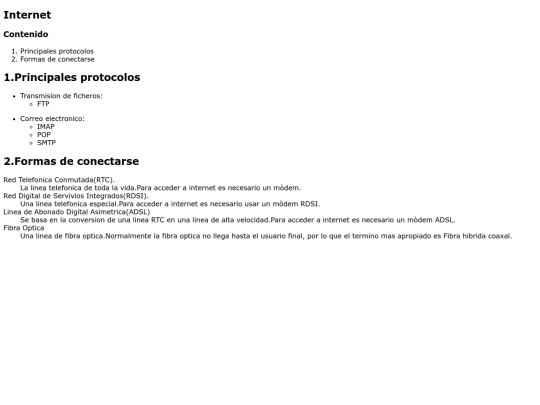 Internet

Contenido

1. Principales protocolos
2. Formas de conectarse

1.Principales protocolos

- Transmision de ficheros:
  - FTP

- Correo electronico:
  - IMAP
  - POP
  - SMTP

2.Formas de conectarse

Red Telefonica Conmutada(RTC).
La linea telefonica de toda la vida.Para acceder a internet es necesario un mòdem.
Red Digital de Servivios Integrados(RDSI).
Una linea telefonica especial.Para acceder a internet es necesario usar un mòdem RDSI.
Linea de Abonado Digital Asimetrica(ADSL)
Se basa en la conversion de una linea RTC en una linea de alta velocidad.Para acceder a internet es necesario un mòdem ADSL.
Fibra Optica
Una linea de fibra optica.Normalmente la fibra optica no llega hasta el usuario final, por lo que el termino mas apropiado es Fibra hibrida coaxal.